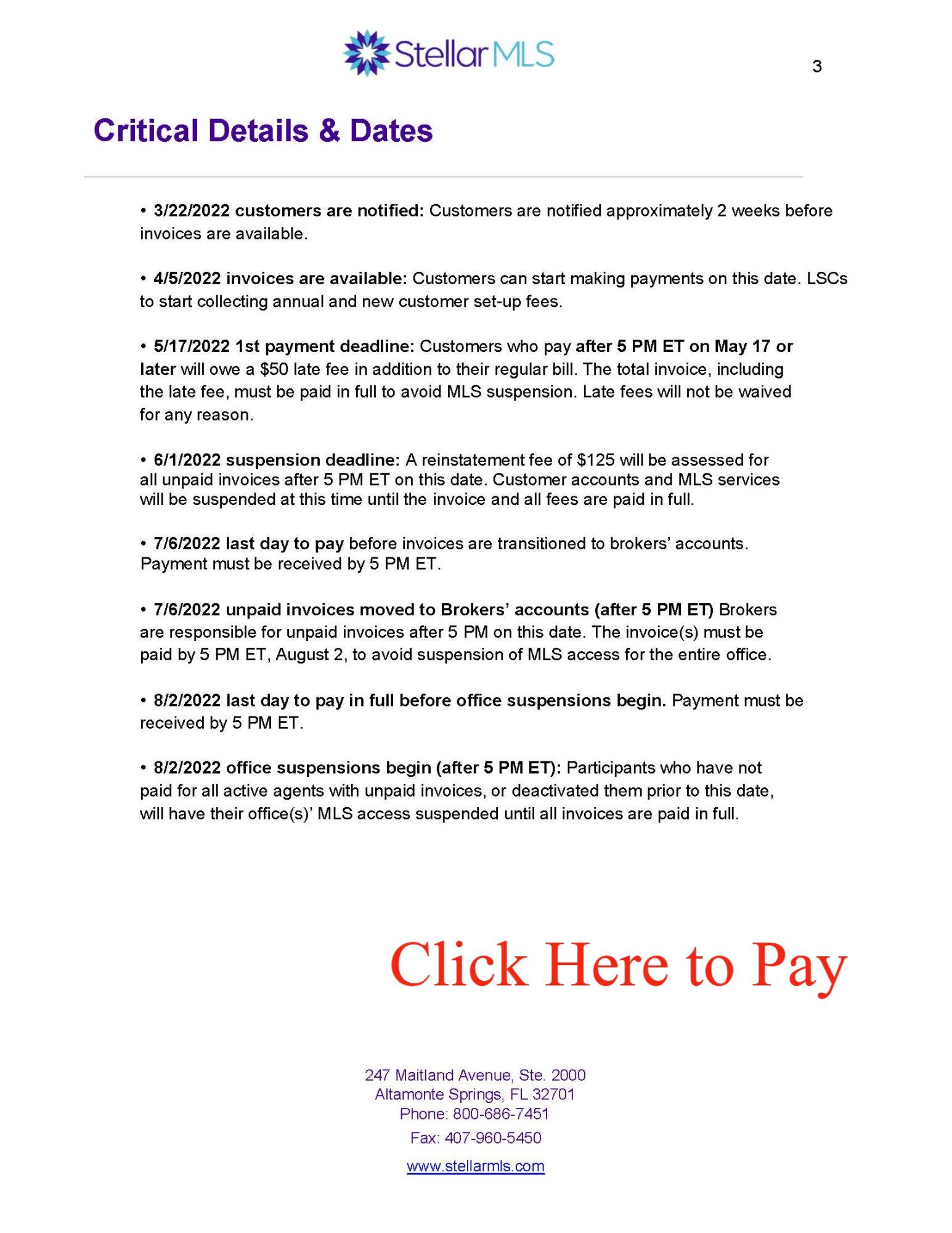 Stellar MLS

3

Critical Details & Dates

• 3/22/2022 customers are notified: Customers are notified approximately 2 weeks before invoices are available.

• 4/5/2022 invoices are available: Customers can start making payments on this date. LSCs to start collecting annual and new customer set-up fees.

• 5/17/2022 1st payment deadline: Customers who pay after 5 PM ET on May 17 or later will owe a $50 late fee in addition to their regular bill. The total invoice, including the late fee, must be paid in full to avoid MLS suspension. Late fees will not be waived for any reason.

• 6/1/2022 suspension deadline: A reinstatement fee of $125 will be assessed for all unpaid invoices after 5 PM ET on this date. Customer accounts and MLS services will be suspended at this time until the invoice and all fees are paid in full.

• 7/6/2022 last day to pay before invoices are transitioned to brokers' accounts. Payment must be received by 5 PM ET.

• 7/6/2022 unpaid invoices moved to Brokers' accounts (after 5 PM ET) Brokers are responsible for unpaid invoices after 5 PM on this date. The invoice(s) must be paid by 5 PM ET, August 2, to avoid suspension of MLS access for the entire office.

• 8/2/2022 last day to pay in full before office suspensions begin. Payment must be received by 5 PM ET.

• 8/2/2022 office suspensions begin (after 5 PM ET): Participants who have not paid for all active agents with unpaid invoices, or deactivated them prior to this date, will have their office(s)' MLS access suspended until all invoices are paid in full.

Click Here to Pay

247 Maitland Avenue, Ste. 2000
Altamonte Springs, FL 32701
Phone: 800-686-7451
Fax: 407-960-5450
www.stellarmls.com